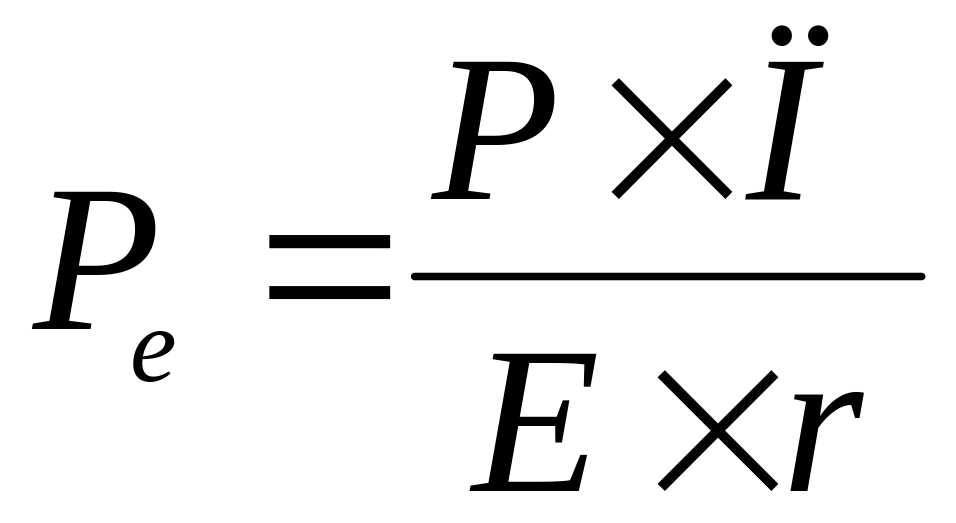 $P_e = \frac{P \times \ddot{I}}{E \times r}$